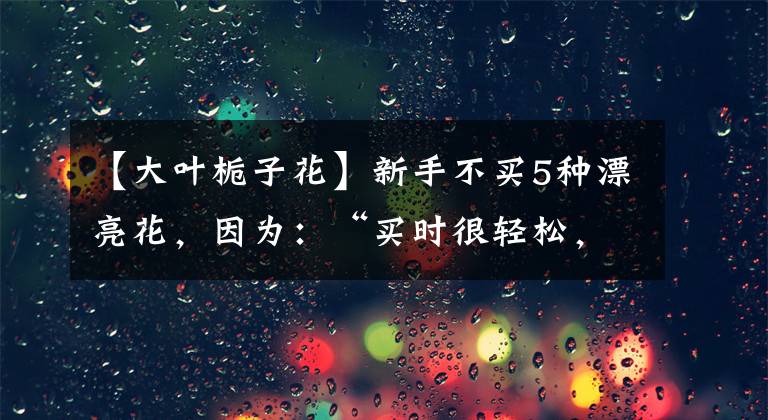 【大叶栀子花】新手不买5种漂亮花，因为：“买时很轻松，